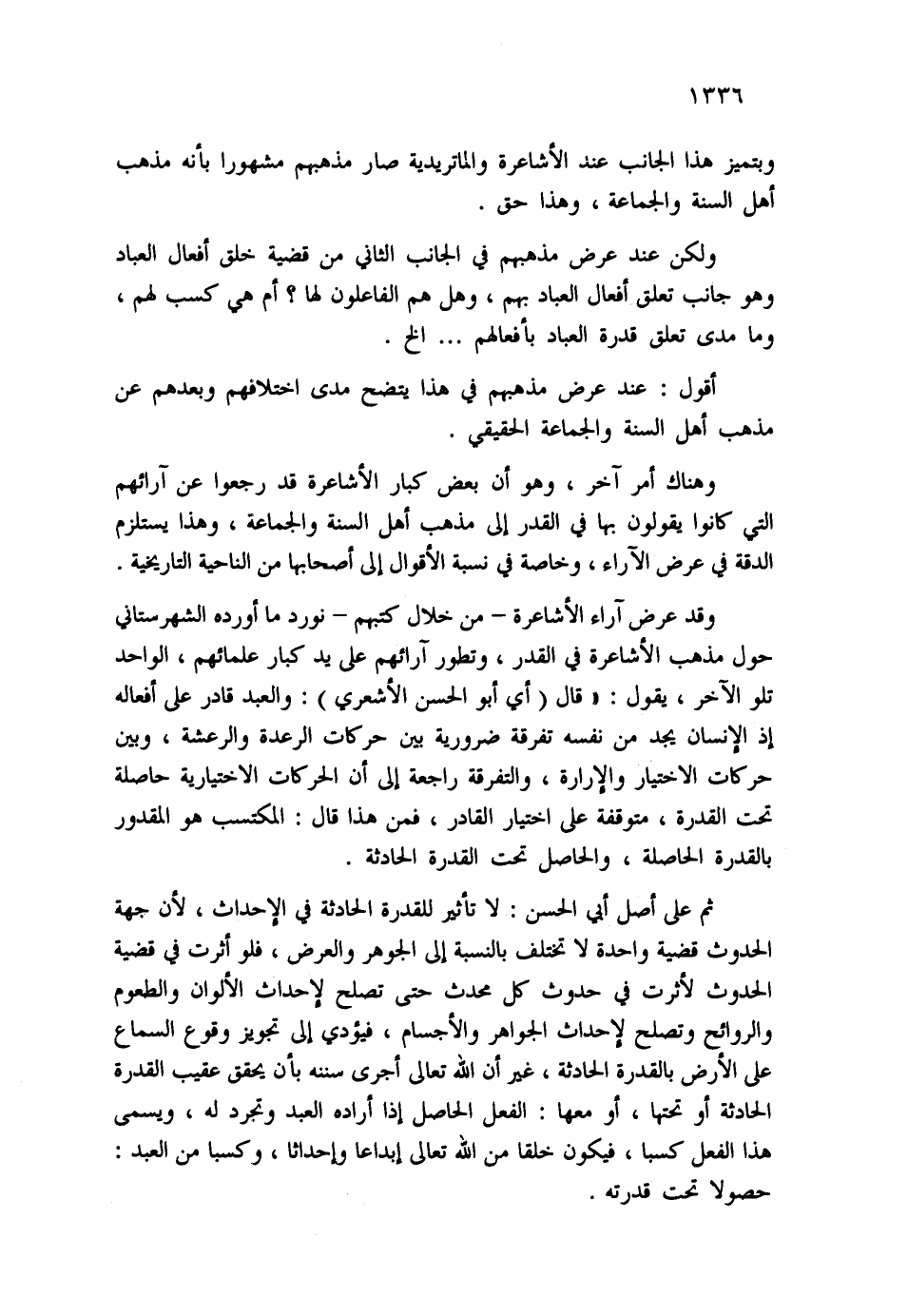 ١٣٣٦

وبتميز هذا الجانب عند الأشاعرة والماتريدية صار مذهبهم مشهورا بأنه مذهب أهل السنة والجماعة ، وهذا حق .

ولكن عند عرض مذهبهم في الجانب الثاني من قضية خلق أفعال العباد وهو جانب تعلق أفعال العباد بهم ، وهل هم الفاعلون لها ؟ أم هي كسب لهم ، وما مدى تعلق قدرة العباد بأفعالهم ... الخ .

أقول : عند عرض مذهبهم في هذا يتضح مدى اختلافهم وبعدهم عن مذهب أهل السنة والجماعة الحقيقي .

وهناك أمر آخر ، وهو أن بعض كبار الأشاعرة قد رجعوا عن آرائهم التي كانوا يقولون بها في القدر إلى مذهب أهل السنة والجماعة ، وهذا يستلزم الدقة في عرض الآراء ، وخاصة في نسبة الأقوال إلى أصحابها من الناحية التاريخية .

وقد عرض آراء الأشاعرة – من خلال كتبهم – نورد ما أورده الشهرستاني حول مذهب الأشاعرة في القدر ، وتطور آرائهم على يد كبار علمائهم ، الواحد تلو الآخر ، يقول : « قال ( أي أبو الحسن الأشعري ) : والعبد قادر على أفعاله إذ الإنسان يجد من نفسه تفرقة ضرورية بين حركات الرعدة والرعشة ، وبين حركات الاختيار والإرارة ، والتفرقة راجعة إلى أن الحركات الاختيارية حاصلة تحت القدرة ، متوقفة على اختيار القادر ، فمن هذا قال : المكتسب هو المقدور بالقدرة الحاصلة ، والحاصل تحت القدرة الحادثة .

ثم على أصل أبي الحسن : لا تأثير للقدرة الحادثة في الإحداث ، لأن جهة الحدوث قضية واحدة لا تختلف بالنسبة إلى الجوهر والعرض ، فلو أثرت في قضية الحدوث لأثرت في حدوث كل محدث حتى تصلح لإحداث الألوان والطعوم والروائح وتصلح لإحداث الجواهر والأجسام ، فيؤدي إلى تجويز وقوع السماع على الأرض بالقدرة الحادثة ، غير أن الله تعالى أجرى سننه بأن يحقق عقيب القدرة الحادثة أو تحتها ، أو معها : الفعل الحاصل إذا أراده العبد وتجرد له ، ويسمى هذا الفعل كسبا ، فيكون خلقا من الله تعالى إبداعا وإحداثا ، وكسبا من العبد : حصولا تحت قدرته .